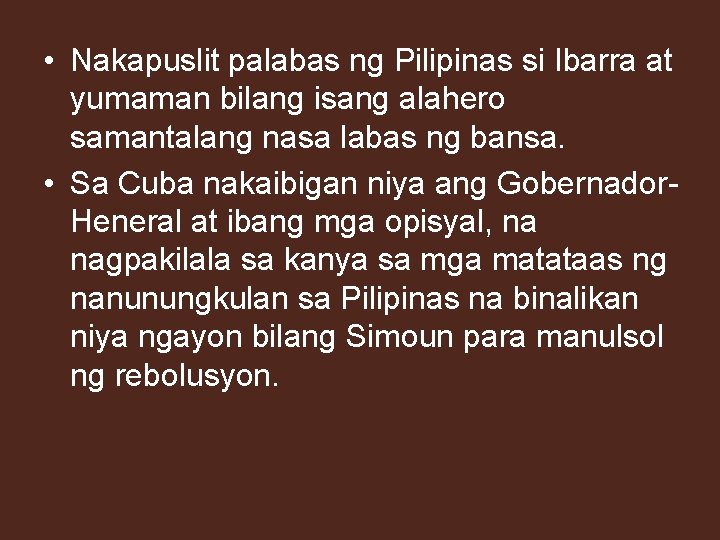 • Nakapuslit palabas ng Pilipinas si Ibarra at yumaman bilang isang alahero samantalang nasa labas ng bansa.
• Sa Cuba nakaibigan niya ang Gobernador-Heneral at ibang mga opisyal, na nagpakilala sa kanya sa mga matataas ng nanunungkulan sa Pilipinas na binalikan niya ngayon bilang Simoun para manulsol ng rebolusyon.